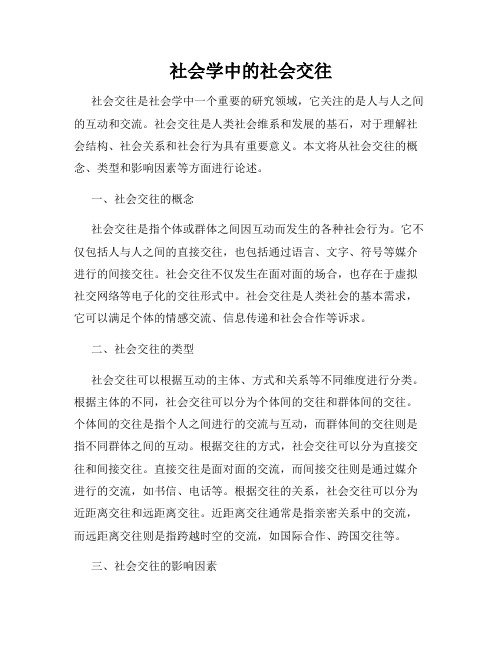 社会学中的社会交往

社会交往是社会学中一个重要的研究领域，它关注的是人与人之间的互动和交流。社会交往是人类社会维系和发展的基石，对于理解社会结构、社会关系和社会行为具有重要意义。本文将从社会交往的概念、类型和影响因素等方面进行论述。

一、社会交往的概念

社会交往是指个体或群体之间因互动而发生的各种社会行为。它不仅包括人与人之间的直接交往，也包括通过语言、文字、符号等媒介进行的间接交往。社会交往不仅发生在面对面的场合，也存在于虚拟社交网络等电子化的交往形式中。社会交往是人类社会的基本需求，它可以满足个体的情感交流、信息传递和社会合作等诉求。

二、社会交往的类型

社会交往可以根据互动的主体、方式和关系等不同维度进行分类。根据主体的不同，社会交往可以分为个体间的交往和群体间的交往。个体间的交往是指个人之间进行的交流与互动，而群体间的交往则是指不同群体之间的互动。根据交往的方式，社会交往可以分为直接交往和间接交往。直接交往是面对面的交流，而间接交往则是通过媒介进行的交流，如书信、电话等。根据交往的关系，社会交往可以分为近距离交往和远距离交往。近距离交往通常是指亲密关系中的交流，而远距离交往则是指跨越时空的交流，如国际合作、跨国交往等。

三、社会交往的影响因素